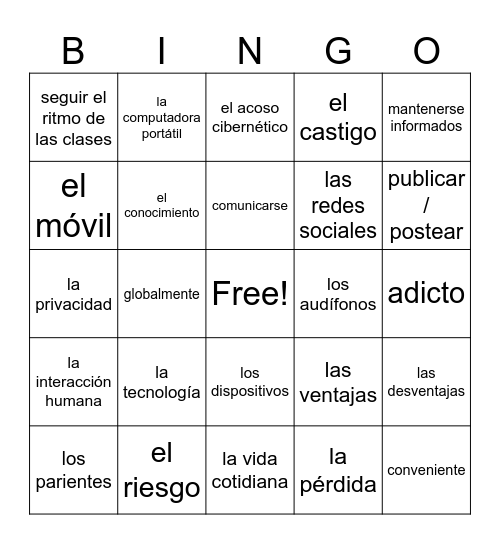 | B | I | N | G | O |
|---|---|---|---|---|
| seguir el ritmo de las clases | la computadora portátil | el acoso cibernético | el castigo | mantenerse informados |
| el móvil | el conocimiento | comunicarse | las redes sociales | publicar / postear |
| la privacidad | globalmente | Free! | los audífonos | adicto |
| la interacción humana | la tecnología | los dispositivos | las ventajas | las desventajas |
| los parientes | el riesgo | la vida cotidiana | la pérdida | conveniente |